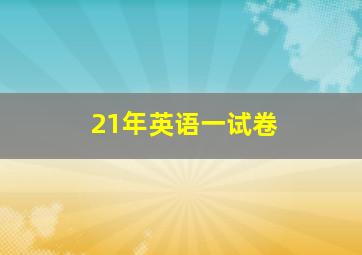 21年英语一试卷